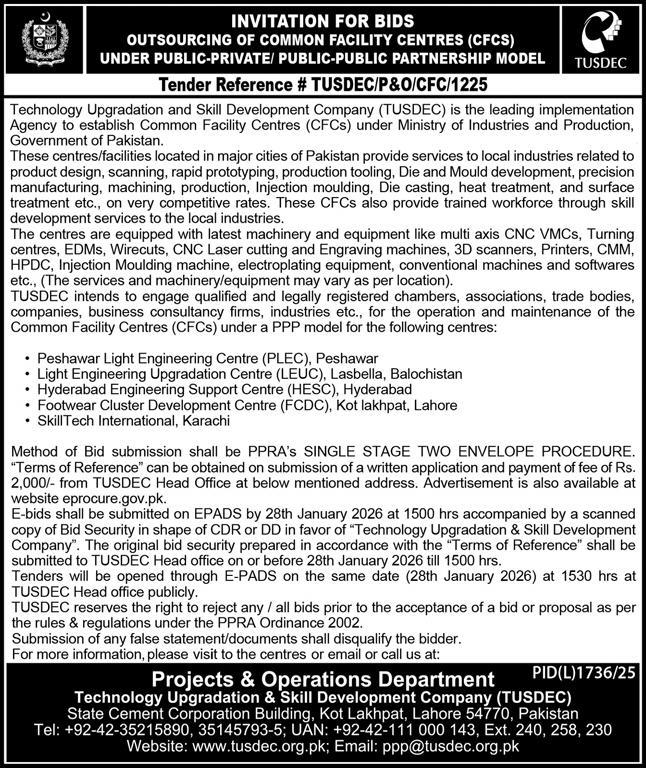 INVITATION FOR BIDS
OUTSOURCING OF COMMON FACILITY CENTRES (CFCS)
UNDER PUBLIC-PRIVATE/ PUBLIC-PUBLIC PARTNERSHIP MODEL

TUSDEC

Tender Reference # TUSDEC/P&O/CFC/1225

Technology Upgradation and Skill Development Company (TUSDEC) is the leading implementation Agency to establish Common Facility Centres (CFCs) under Ministry of Industries and Production, Government of Pakistan.
These centres/facilities located in major cities of Pakistan provide services to local industries related to product design, scanning, rapid prototyping, production tooling, Die and Mould development, precision manufacturing, machining, production, Injection moulding, Die casting, heat treatment, and surface treatment etc., on very competitive rates. These CFCs also provide trained workforce through skill development services to the local industries.
The centres are equipped with latest machinery and equipment like multi axis CNC VMCs, Turning centres, EDMs, Wirecuts, CNC Laser cutting and Engraving machines, 3D scanners, Printers, CMM, HPDC, Injection Moulding machine, electroplating equipment, conventional machines and softwares etc., (The services and machinery/equipment may vary as per location).
TUSDEC intends to engage qualified and legally registered chambers, associations, trade bodies, companies, business consultancy firms, industries etc., for the operation and maintenance of the Common Facility Centres (CFCs) under a PPP model for the following centres:

• Peshawar Light Engineering Centre (PLEC), Peshawar
• Light Engineering Upgradation Centre (LEUC), Lasbella, Balochistan
• Hyderabad Engineering Support Centre (HESC), Hyderabad
• Footwear Cluster Development Centre (FCDC), Kot lakhpat, Lahore
• SkillTech International, Karachi

Method of Bid submission shall be PPRA's SINGLE STAGE TWO ENVELOPE PROCEDURE. "Terms of Reference" can be obtained on submission of a written application and payment of fee of Rs. 2,000/- from TUSDEC Head Office at below mentioned address. Advertisement is also available at website eprocure.gov.pk.
E-bids shall be submitted on EPADS by 28th January 2026 at 1500 hrs accompanied by a scanned copy of Bid Security in shape of CDR or DD in favor of "Technology Upgradation & Skill Development Company". The original bid security prepared in accordance with the "Terms of Reference" shall be submitted to TUSDEC Head office on or before 28th January 2026 till 1500 hrs.
Tenders will be opened through E-PADS on the same date (28th January 2026) at 1530 hrs at TUSDEC Head office publicly.
TUSDEC reserves the right to reject any / all bids prior to the acceptance of a bid or proposal as per the rules & regulations under the PPRA Ordinance 2002.
Submission of any false statement/documents shall disqualify the bidder.
For more information, please visit to the centres or email or call us at:

PID(L)1736/25

Projects & Operations Department
Technology Upgradation & Skill Development Company (TUSDEC)
State Cement Corporation Building, Kot Lakhpat, Lahore 54770, Pakistan
Tel: +92-42-35215890, 35145793-5; UAN: +92-42-111 000 143, Ext. 240, 258, 230
Website: www.tusdec.org.pk; Email: ppp@tusdec.org.pk